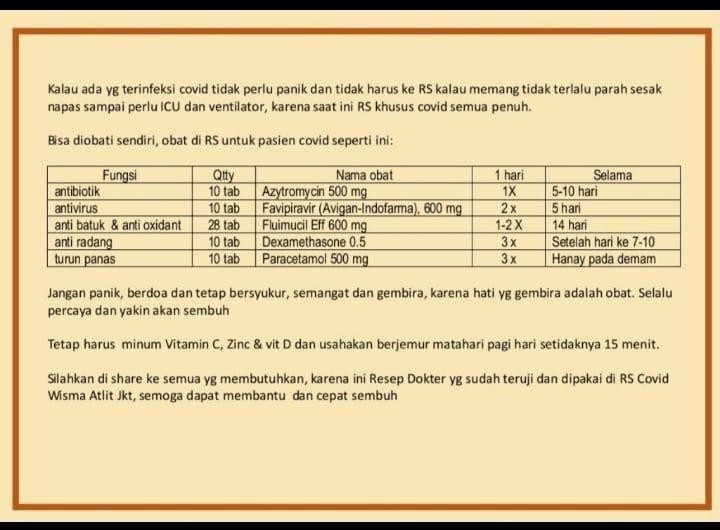 Kalau ada yg terinfeksi covid tidak perlu panik dan tidak harus ke RS kalau memang tidak terlalu parah sesak napas sampai perlu ICU dan ventilator, karena saat ini RS khusus covid semua penuh.

Bisa diobati sendiri, obat di RS untuk pasien covid seperti ini:

| Fungsi | Qtty | Nama obat | 1 hari | Selama |
|---|---|---|---|---|
| antibiotik | 10 tab | Azytromycin 500 mg | 1X | 5-10 hari |
| antivirus | 10 tab | Favipiravir (Avigan-Indofarma), 600 mg | 2 x | 5 hari |
| anti batuk & anti oxidant | 28 tab | Fluimucil Eff 600 mg | 1-2 X | 14 hari |
| anti radang | 10 tab | Dexamethasone 0.5 | 3 x | Setelah hari ke 7-10 |
| turun panas | 10 tab | Paracetamol 500 mg | 3 x | Hanay pada demam |

Jangan panik, berdoa dan tetap bersyukur, semangat dan gembira, karena hati yg gembira adalah obat. Selalu percaya dan yakin akan sembuh

Tetap harus minum Vitamin C, Zinc & vit D dan usahakan berjemur matahari pagi hari setidaknya 15 menit.

Silahkan di share ke semua yg membutuhkan, karena ini Resep Dokter yg sudah teruji dan dipakai di RS Covid Wisma Atlit Jkt, semoga dapat membantu dan cepat sembuh